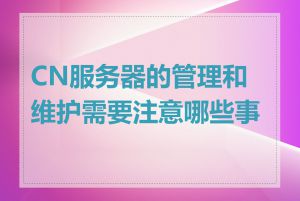 CN服务器的管理和维护需要注意哪些事